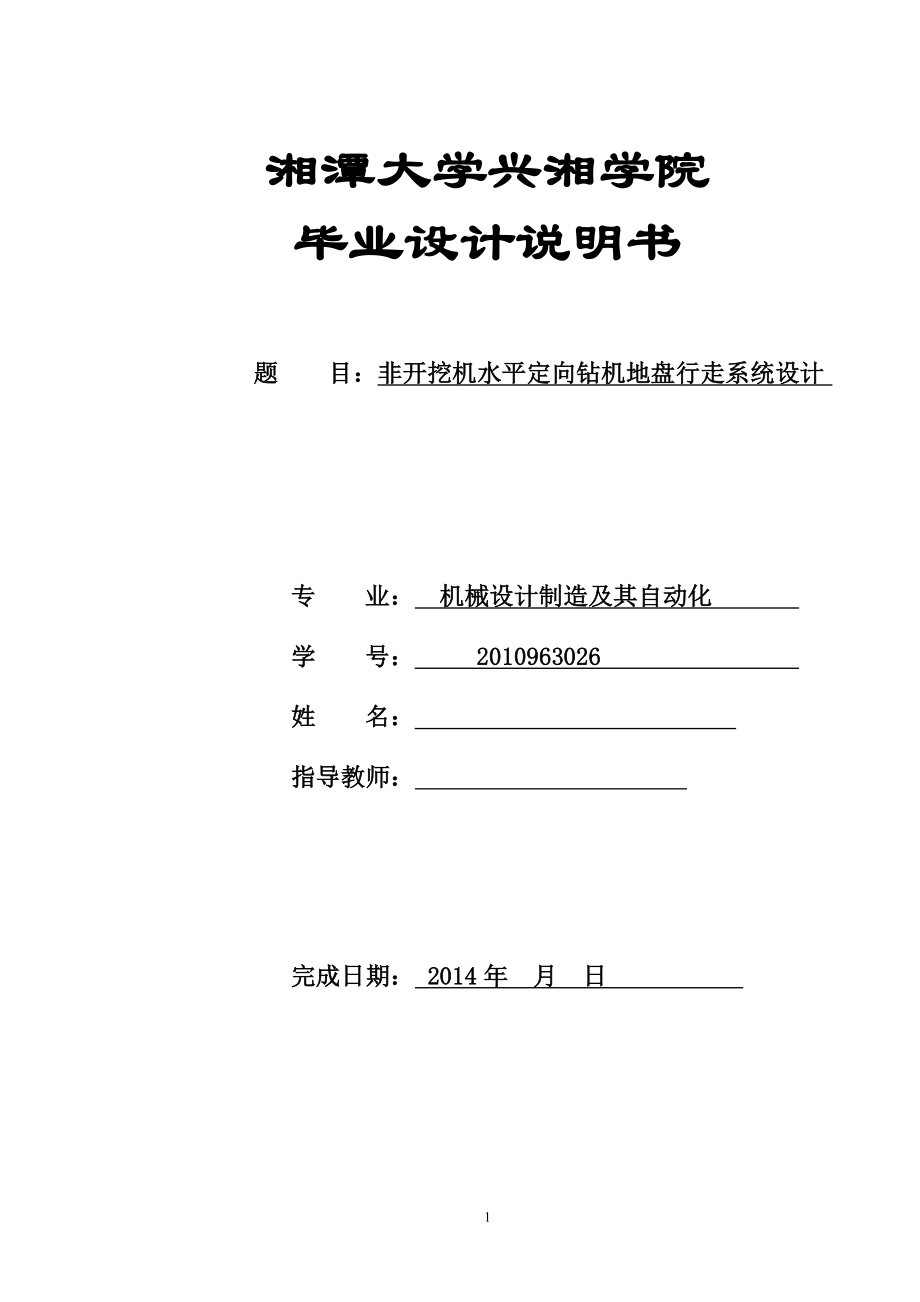 湘潭大学兴湘学院

毕业设计说明书

题　　目：非开挖机水平定向钻机地盘行走系统设计

专　　业：　机械设计制造及其自动化

学　　号：　　2010963026

姓　　名：

指导教师：

完成日期：　2014 年　月　日

1